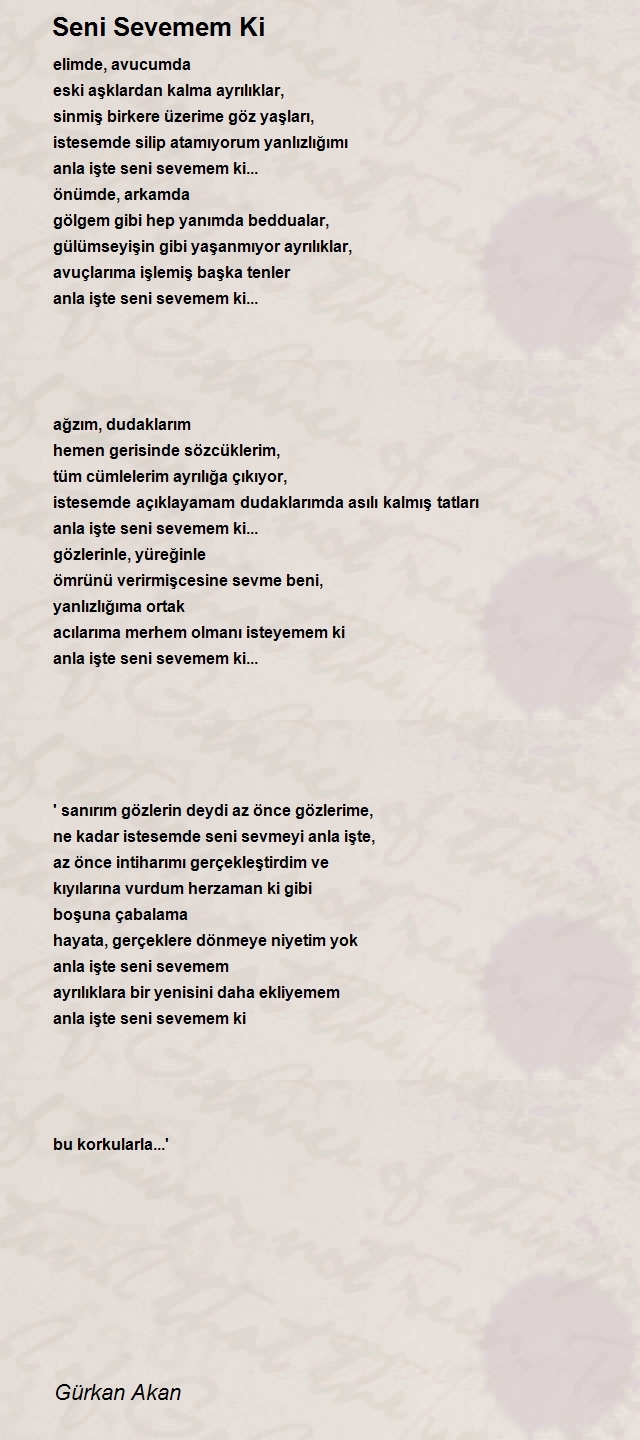 Seni Sevemem Ki

elimde, avucumda
eski aşklardan kalma ayrılıklar,
sinmiş birkere üzerime göz yaşları,
istesemde silip atamıyorum yanlızlığımı
anla işte seni sevemem ki...
önümde, arkamda
gölgem gibi hep yanımda beddualar,
gülümseyişin gibi yaşanmıyor ayrılıklar,
avuçlarıma işlemiş başka tenler
anla işte seni sevemem ki...

ağzım, dudaklarım
hemen gerisinde sözcüklerim,
tüm cümlelerim ayrılığa çıkıyor,
istesemde açıklayamam dudaklarımda asılı kalmış tatları
anla işte seni sevemem ki...
gözlerinle, yüreğinle
ömrünü verirmişcesine sevme beni,
yanlızlığıma ortak
acılarıma merhem olmanı isteyemem ki
anla işte seni sevemem ki...

' sanırım gözlerin deydi az önce gözlerime,
ne kadar istesemde seni sevmeyi anla işte,
az önce intiharımı gerçekleştirdim ve
kıyılarına vurdum herzaman ki gibi
boşuna çabalama
hayata, gerçeklere dönmeye niyetim yok
anla işte seni sevemem
ayrılıklara bir yenisini daha ekliyemem
anla işte seni sevemem ki

bu korkularla...'

Gürkan Akan